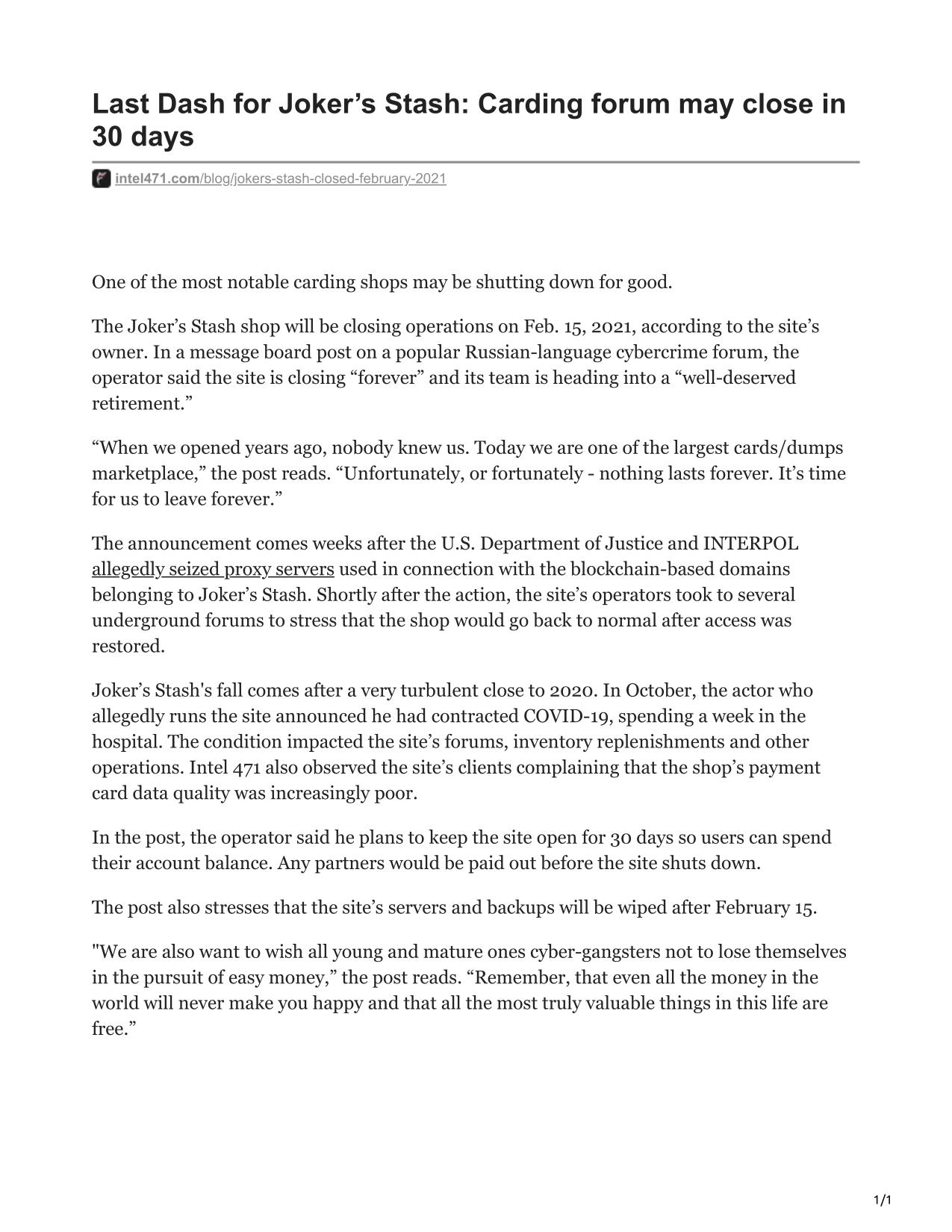 Last Dash for Joker’s Stash: Carding forum may close in 30 days

intel471.com/blog/jokers-stash-closed-february-2021

One of the most notable carding shops may be shutting down for good.

The Joker’s Stash shop will be closing operations on Feb. 15, 2021, according to the site’s owner. In a message board post on a popular Russian-language cybercrime forum, the operator said the site is closing “forever” and its team is heading into a “well-deserved retirement.”

“When we opened years ago, nobody knew us. Today we are one of the largest cards/dumps marketplace,” the post reads. “Unfortunately, or fortunately - nothing lasts forever. It’s time for us to leave forever.”

The announcement comes weeks after the U.S. Department of Justice and INTERPOL allegedly seized proxy servers used in connection with the blockchain-based domains belonging to Joker’s Stash. Shortly after the action, the site’s operators took to several underground forums to stress that the shop would go back to normal after access was restored.

Joker’s Stash's fall comes after a very turbulent close to 2020. In October, the actor who allegedly runs the site announced he had contracted COVID-19, spending a week in the hospital. The condition impacted the site’s forums, inventory replenishments and other operations. Intel 471 also observed the site’s clients complaining that the shop’s payment card data quality was increasingly poor.

In the post, the operator said he plans to keep the site open for 30 days so users can spend their account balance. Any partners would be paid out before the site shuts down.

The post also stresses that the site’s servers and backups will be wiped after February 15.

"We are also want to wish all young and mature ones cyber-gangsters not to lose themselves in the pursuit of easy money,” the post reads. “Remember, that even all the money in the world will never make you happy and that all the most truly valuable things in this life are free.”

1/1